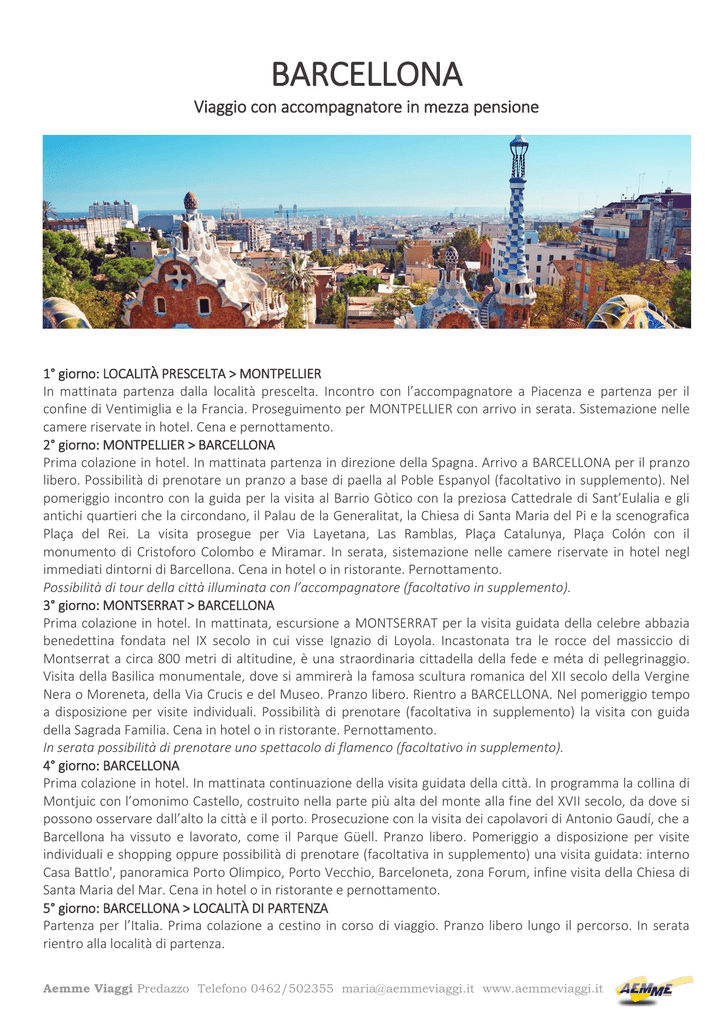 BARCELLONA

Viaggio con accompagnatore in mezza pensione

1° giorno: LOCALITÀ PRESCELTA > MONTPELLIER
In mattinata partenza dalla località prescelta. Incontro con l'accompagnatore a Piacenza e partenza per il confine di Ventimiglia e la Francia. Proseguimento per MONTPELLIER con arrivo in serata. Sistemazione nelle camere riservate in hotel. Cena e pernottamento.
2° giorno: MONTPELLIER > BARCELLONA
Prima colazione in hotel. In mattinata partenza in direzione della Spagna. Arrivo a BARCELLONA per il pranzo libero. Possibilità di prenotare un pranzo a base di paella al Poble Espanyol (facoltativo in supplemento). Nel pomeriggio incontro con la guida per la visita al Barrio Gòtico con la preziosa Cattedrale di Sant'Eulalia e gli antichi quartieri che la circondano, il Palau de la Generalitat, la Chiesa di Santa Maria del Pi e la scenografica Plaça del Rei. La visita prosegue per Via Layetana, Las Ramblas, Plaça Catalunya, Plaça Colón con il monumento di Cristoforo Colombo e Miramar. In serata, sistemazione nelle camere riservate in hotel negl immediati dintorni di Barcellona. Cena in hotel o in ristorante. Pernottamento.
Possibilità di tour della città illuminata con l'accompagnatore (facoltativo in supplemento).
3° giorno: MONTSERRAT > BARCELLONA
Prima colazione in hotel. In mattinata, escursione a MONTSERRAT per la visita guidata della celebre abbazia benedettina fondata nel IX secolo in cui visse Ignazio di Loyola. Incastonata tra le rocce del massiccio di Montserrat a circa 800 metri di altitudine, è una straordinaria cittadella della fede e méta di pellegrinaggio. Visita della Basilica monumentale, dove si ammirerà la famosa scultura romanica del XII secolo della Vergine Nera o Moreneta, della Via Crucis e del Museo. Pranzo libero. Rientro a BARCELLONA. Nel pomeriggio tempo a disposizione per visite individuali. Possibilità di prenotare (facoltativa in supplemento) la visita con guida della Sagrada Familia. Cena in hotel o in ristorante. Pernottamento.
In serata possibilità di prenotare uno spettacolo di flamenco (facoltativo in supplemento).
4° giorno: BARCELLONA
Prima colazione in hotel. In mattinata continuazione della visita guidata della città. In programma la collina di Montjuic con l'omonimo Castello, costruito nella parte più alta del monte alla fine del XVII secolo, da dove si possono osservare dall'alto la città e il porto. Prosecuzione con la visita dei capolavori di Antonio Gaudí, che a Barcellona ha vissuto e lavorato, come il Parque Güell. Pranzo libero. Pomeriggio a disposizione per visite individuali e shopping oppure possibilità di prenotare (facoltativa in supplemento) una visita guidata: interno Casa Battlo', panoramica Porto Olimpico, Porto Vecchio, Barceloneta, zona Forum, infine visita della Chiesa di Santa Maria del Mar. Cena in hotel o in ristorante e pernottamento.
5° giorno: BARCELLONA > LOCALITÀ DI PARTENZA
Partenza per l'Italia. Prima colazione a cestino in corso di viaggio. Pranzo libero lungo il percorso. In serata rientro alla località di partenza.

Aemme Viaggi Predazzo Telefono 0462/502355 maria@aemmeviaggi.it www.aemmeviaggi.it AEMME